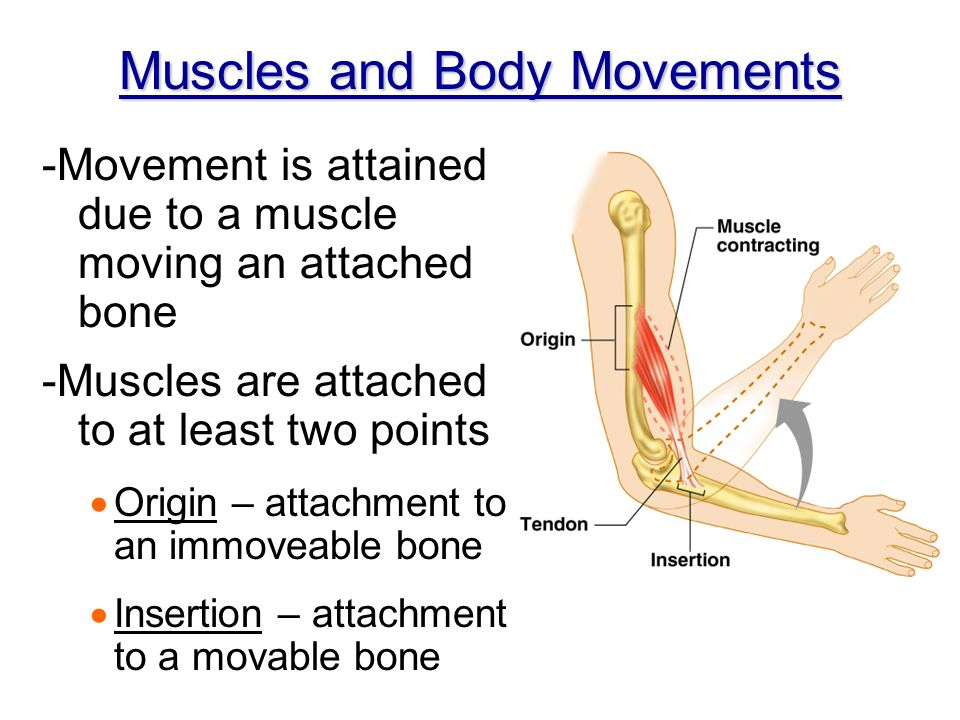 Muscles and Body Movements

-Movement is attained due to a muscle moving an attached bone

-Muscles are attached to at least two points

• Origin – attachment to an immoveable bone

• Insertion – attachment to a movable bone

Muscle contracting

Origin

Tendon

Insertion